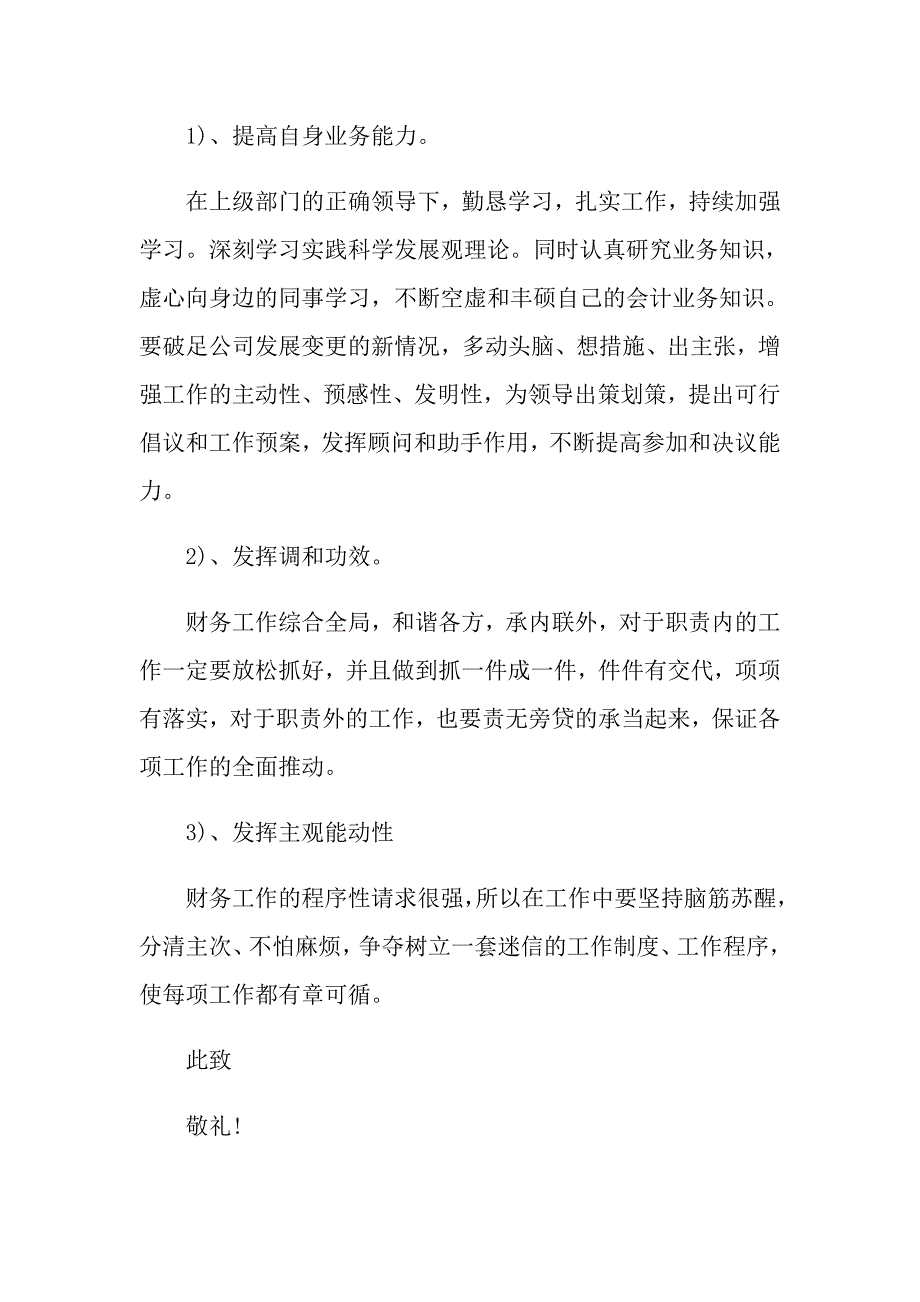 1）、提高自身业务能力。

在上级部门的正确领导下，勤恳学习，扎实工作，持续加强学习。深刻学习实践科学发展观理论。同时认真研究业务知识，虚心向身边的同事学习，不断空虚和丰硕自己的会计业务知识。要破足公司发展变更的新情况，多动头脑、想措施、出主张，增强工作的主动性、预感性、发明性，为领导出策划策，提出可行倡议和工作预案，发挥顾问和助手作用，不断提高参加和决议能力。

2）、发挥调和功效。

财务工作综合全局，和谐各方，承内联外，对于职责内的工作一定要放松抓好，并且做到抓一件成一件，件件有交代，项项有落实，对于职责外的工作，也要责无旁贷的承当起来，保证各项工作的全面推动。

3）、发挥主观能动性

财务工作的程序性请求很强，所以在工作中要坚持脑筋苏醒，分清主次、不怕麻烦，争夺树立一套迷信的工作制度、工作程序，使每项工作都有章可循。

此致

敬礼！